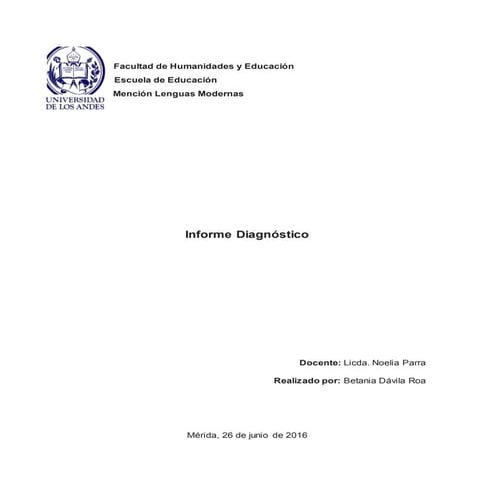 UNIVERSIDAD DE LOS ANDES

Facultad de Humanidades y Educación
Escuela de Educación
Mención Lenguas Modernas

Informe Diagnóstico

Docente: Licda. Noelia Parra

Realizado por: Betania Dávila Roa

Mérida, 26 de junio de 2016